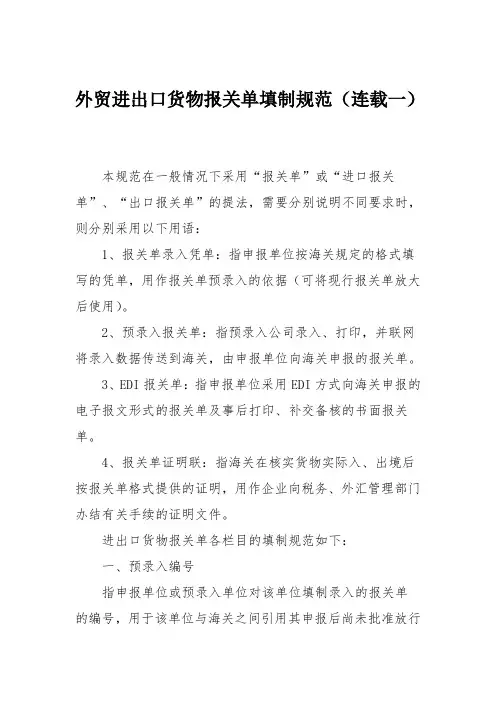 外贸进出口货物报关单填制规范（连载一）

本规范在一般情况下采用“报关单”或“进口报关单”、“出口报关单”的提法，需要分别说明不同要求时，则分别采用以下用语：

1、报关单录入凭单：指申报单位按海关规定的格式填写的凭单，用作报关单预录入的依据（可将现行报关单放大后使用）。

2、预录入报关单：指预录入公司录入、打印，并联网将录入数据传送到海关，由申报单位向海关申报的报关单。

3、EDI 报关单：指申报单位采用 EDI 方式向海关申报的电子报文形式的报关单及事后打印、补交备核的书面报关单。

4、报关单证明联：指海关在核实货物实际入、出境后按报关单格式提供的证明，用作企业向税务、外汇管理部门办结有关手续的证明文件。

进出口货物报关单各栏目的填制规范如下：

一、预录入编号

指申报单位或预录入单位对该单位填制录入的报关单的编号，用于该单位与海关之间引用其申报后尚未批准放行